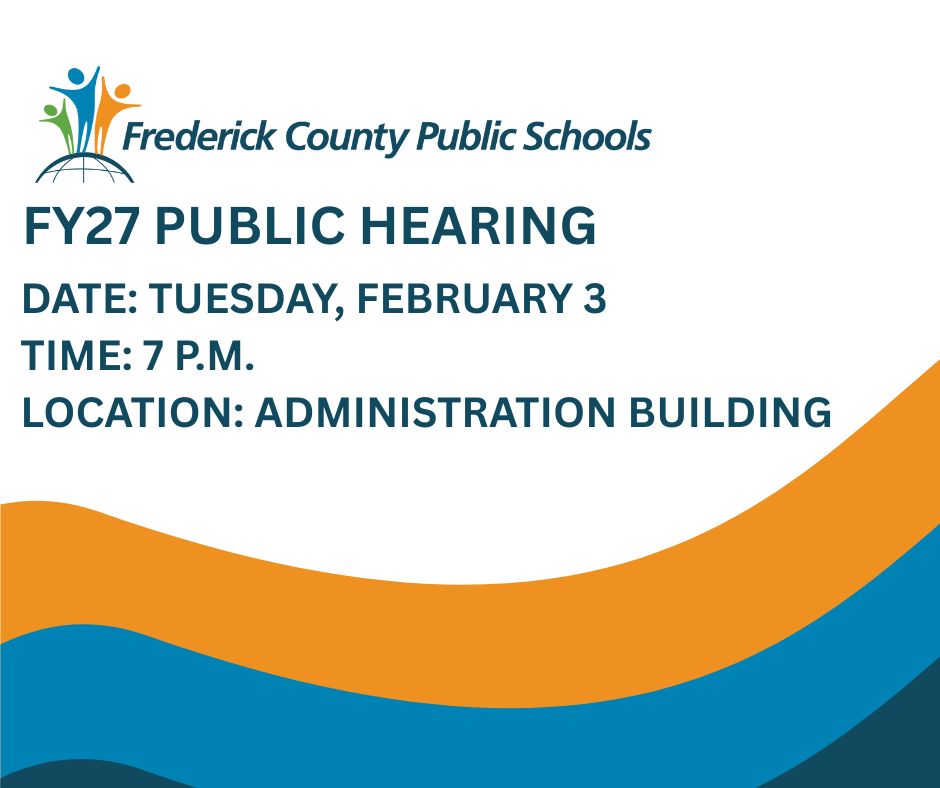 Frederick County Public Schools

FY27 PUBLIC HEARING

DATE: TUESDAY, FEBRUARY 3
TIME: 7 P.M.
LOCATION: ADMINISTRATION BUILDING